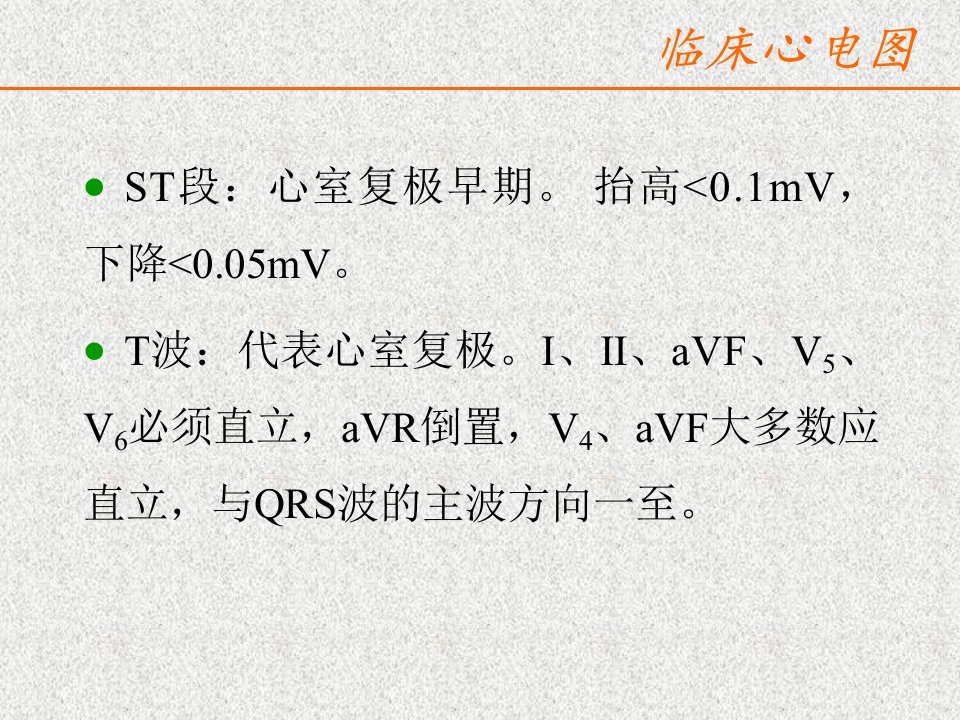 临床心电图

• ST段：心室复极早期。 抬高<0.1mV，下降<0.05mV。

• T波：代表心室复极。I、II、aVF、$V_5$、$V_6$必须直立，aVR倒置，$V_4$、aVF大多数应直立，与QRS波的主波方向一至。